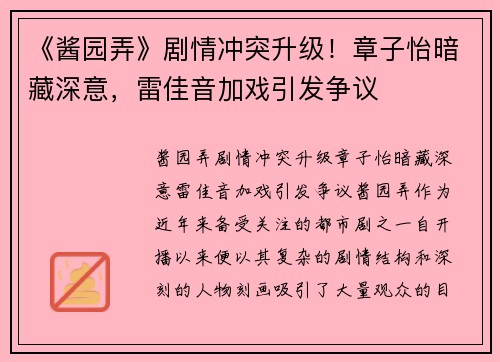 《酱园弄》剧情冲突升级！章子怡暗藏深意，雷佳音加戏引发争议

酱园弄剧情冲突升级章子怡暗藏深意雷佳音加戏引发争议酱园弄作为近年来备受关注的都市剧之一自开播以来便以其复杂的剧情结构和深刻的人物刻画吸引了大量观众的目